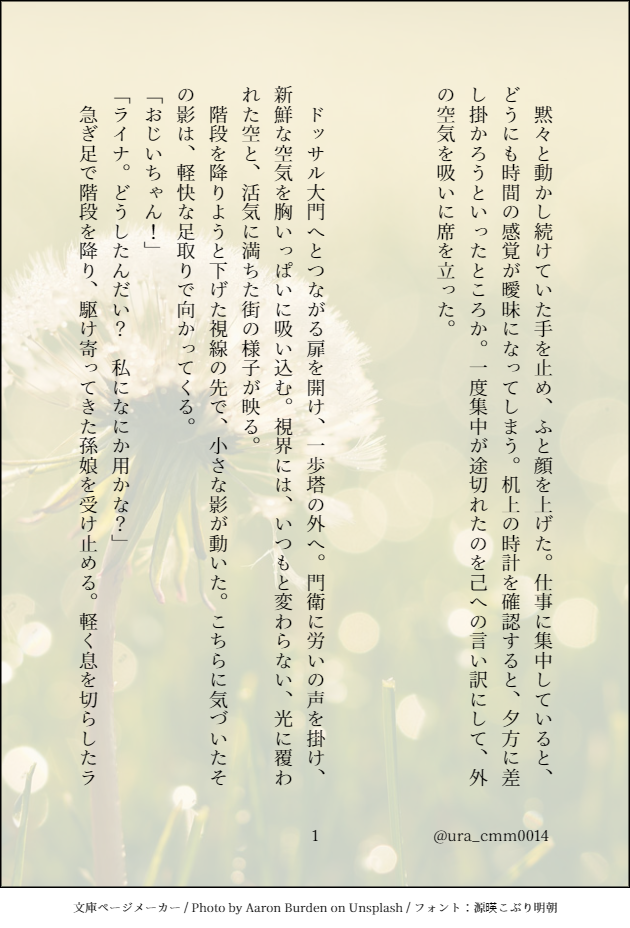 黙々と動かし続けていた手を止め、ふと顔を上げた。仕事に集中していると、どうにも時間の感覚が曖昧になってしまう。机上の時計を確認すると、夕方に差し掛かろうといったところか。一度集中が途切れたのを己への言い訳にして、外の空気を吸いに席を立った。

ドッサル大門へとつながる扉を開け、一歩塔の外へ。門衛に労いの声を掛け、新鮮な空気を胸いっぱいに吸い込む。視界には、いつもと変わらない、光に覆われた空と、活気に満ちた街の様子が映る。

階段を降りようと下げた視線の先で、小さな影が動いた。こちらに気づいたその影は、軽快な足取りで向かってくる。

「おじいちゃん！」

「ライナ。どうしたんだい？　私になにか用かな？」

急ぎ足で階段を降り、駆け寄ってきた孫娘を受け止める。軽く息を切らしたラ

1

@ura_cmm0014

文庫ページメーカー / Photo by Aaron Burden on Unsplash / フォント：源暎こぶり明朝